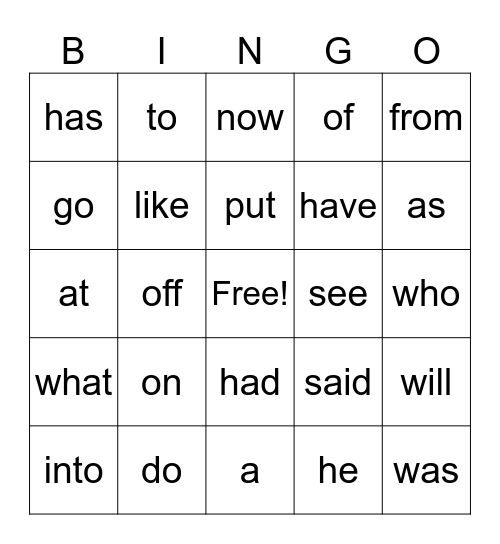 | B | I | N | G | O |
|---|---|---|---|---|
| has | to | now | of | from |
| go | like | put | have | as |
| at | off | Free! | see | who |
| what | on | had | said | will |
| into | do | a | he | was |